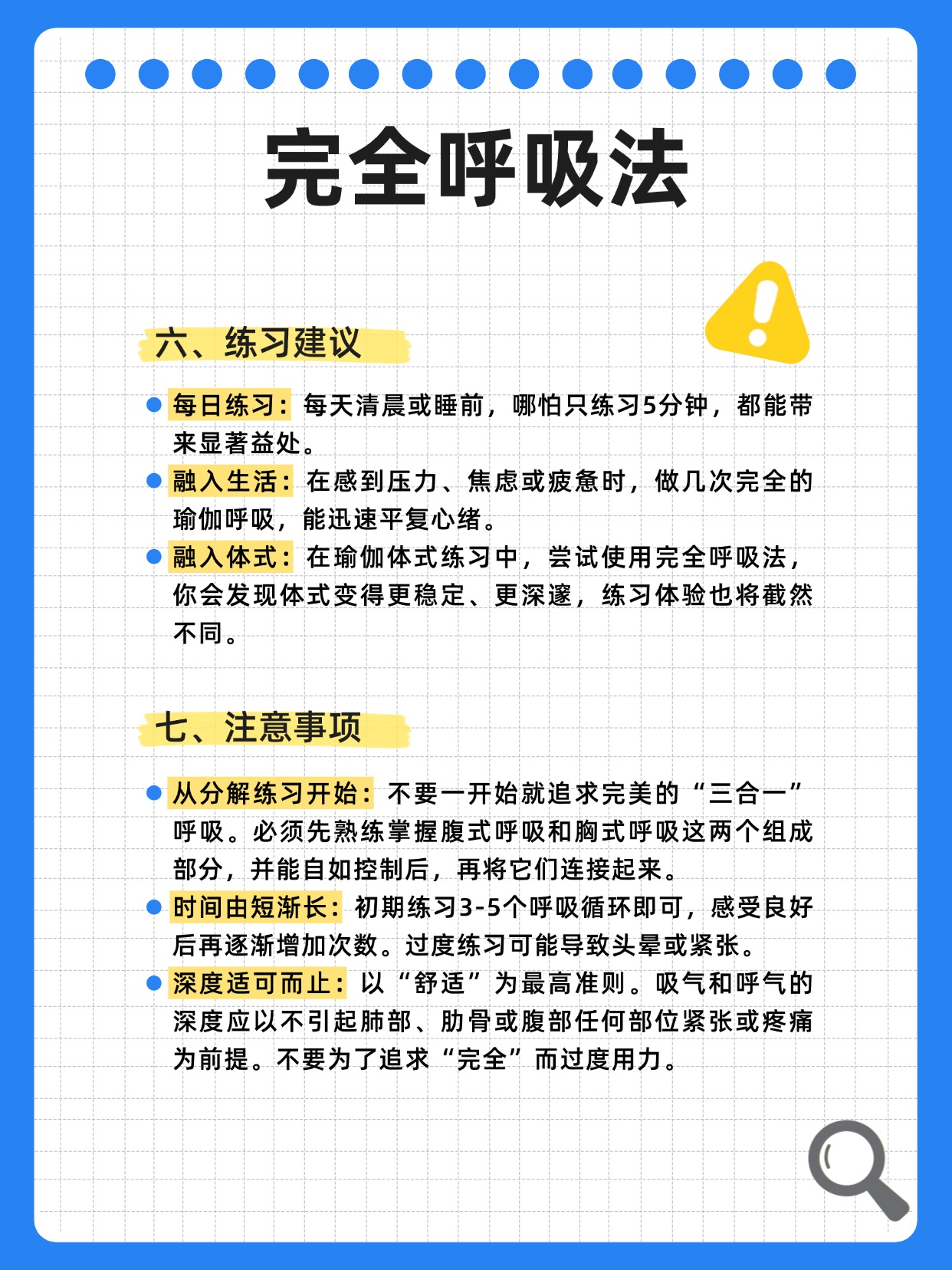 完全呼吸法

六、练习建议

每日练习：每天清晨或睡前，哪怕只练习5分钟，都能带来显著益处。

融入生活：在感到压力、焦虑或疲惫时，做几次完全的瑜伽呼吸，能迅速平复心绪。

融入体式：在瑜伽体式练习中，尝试使用完全呼吸法，你会发现体式变得更稳定、更深邃，练习体验也将截然不同。

七、注意事项

从分解练习开始：不要一开始就追求完美的“三合一”呼吸。必须先熟练掌握腹式呼吸和胸式呼吸这两个组成部分，并能自如控制后，再将它们连接起来。

时间由短渐长：初期练习3-5个呼吸循环即可，感受良好后再逐渐增加次数。过度练习可能导致头晕或紧张。

深度适可而止：以“舒适”为最高准则。吸气和呼气的深度应以不引起肺部、肋骨或腹部任何部位紧张或疼痛为前提。不要为了追求“完全”而过度用力。